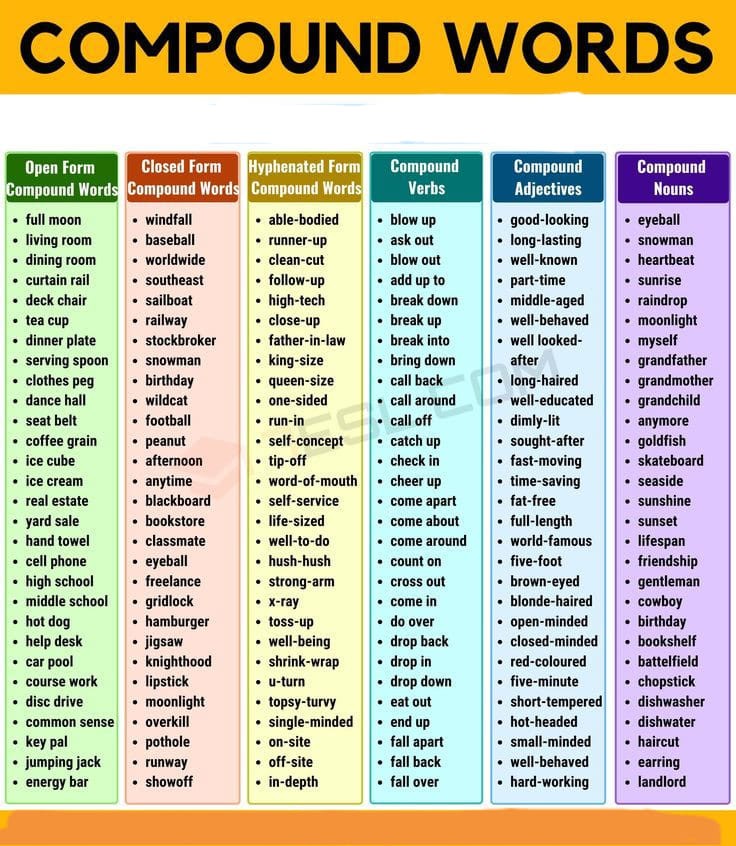 COMPOUND WORDS

Open Form Compound Words
- full moon
- living room
- dining room
- curtain rail
- deck chair
- tea cup
- dinner plate
- serving spoon
- clothes peg
- dance hall
- seat belt
- coffee grain
- ice cube
- ice cream
- real estate
- yard sale
- hand towel
- cell phone
- high school
- middle school
- hot dog
- help desk
- car pool
- course work
- disc drive
- common sense
- key pal
- jumping jack
- energy bar

Closed Form Compound Words
- windfall
- baseball
- worldwide
- southeast
- sailboat
- railway
- stockbroker
- snowman
- birthday
- wildcat
- football
- peanut
- afternoon
- anytime
- blackboard
- bookstore
- classmate
- eyeball
- freelance
- gridlock
- hamburger
- jigsaw
- knighthood
- lipstick
- moonlight
- overkill
- pothole
- runway
- showoff

Hyphenated Form Compound Words
- able-bodied
- runner-up
- clean-cut
- follow-up
- high-tech
- close-up
- father-in-law
- king-size
- queen-size
- one-sided
- run-in
- self-concept
- tip-off
- word-of-mouth
- self-service
- life-sized
- well-to-do
- hush-hush
- strong-arm
- x-ray
- toss-up
- well-being
- shrink-wrap
- u-turn
- topsy-turvy
- single-minded
- on-site
- off-site
- in-depth

Compound Verbs
- blow up
- ask out
- blow out
- add up to
- break down
- break up
- break into
- bring down
- call back
- call around
- call off
- catch up
- check in
- cheer up
- come apart
- come about
- come around
- count on
- cross out
- come in
- do over
- drop back
- drop in
- drop down
- eat out
- end up
- fall apart
- fall back
- fall over

Compound Adjectives
- good-looking
- long-lasting
- well-known
- part-time
- middle-aged
- well-behaved
- well looked-after
- long-haired
- well-educated
- dimly-lit
- sought-after
- fast-moving
- time-saving
- fat-free
- full-length
- world-famous
- five-foot
- brown-eyed
- blonde-haired
- open-minded
- closed-minded
- red-coloured
- five-minute
- short-tempered
- hot-headed
- small-minded
- well-behaved
- hard-working

Compound Nouns
- eyeball
- snowman
- heartbeat
- sunrise
- raindrop
- moonlight
- myself
- grandfather
- grandmother
- grandchild
- anymore
- goldfish
- skateboard
- seaside
- sunshine
- sunset
- lifespan
- friendship
- gentleman
- cowboy
- birthday
- bookshelf
- battelfield
- chopstick
- dishwasher
- dishwater
- haircut
- earring
- landlord

7ESL.COM